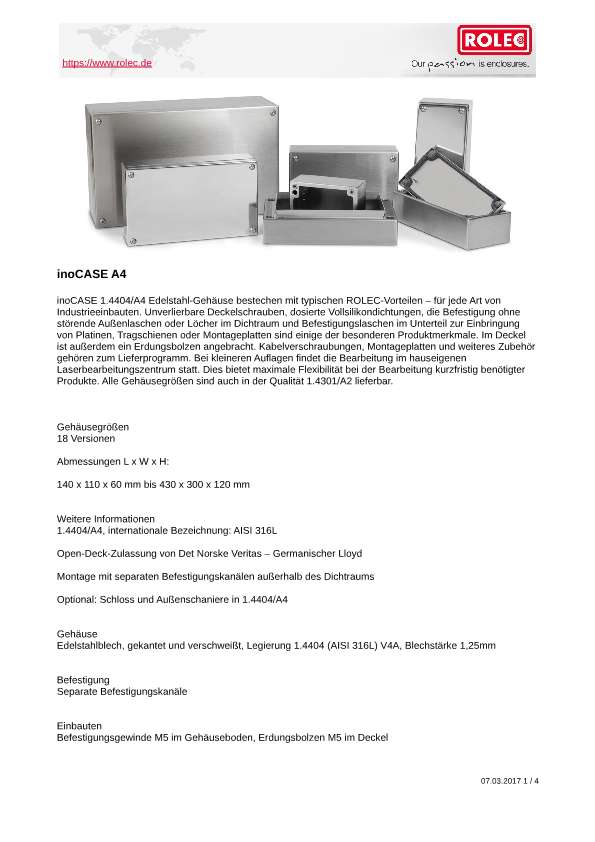 https://www.rolec.de

ROLEC
Our passion is enclosures.

inoCASE A4

inoCASE 1.4404/A4 Edelstahl-Gehäuse bestechen mit typischen ROLEC-Vorteilen – für jede Art von Industrieeinbauten. Unverlierbare Deckelschrauben, dosierte Vollsilikondichtungen, die Befestigung ohne störende Außenlaschen oder Löcher im Dichtraum und Befestigungslaschen im Unterteil zur Einbringung von Platinen, Tragschienen oder Montageplatten sind einige der besonderen Produktmerkmale. Im Deckel ist außerdem ein Erdungsbolzen angebracht. Kabelverschraubungen, Montageplatten und weiteres Zubehör gehören zum Lieferprogramm. Bei kleineren Auflagen findet die Bearbeitung im hauseigenen Laserbearbeitungszentrum statt. Dies bietet maximale Flexibilität bei der Bearbeitung kurzfristig benötigter Produkte. Alle Gehäusegrößen sind auch in der Qualität 1.4301/A2 lieferbar.

Gehäusegrößen
18 Versionen

Abmessungen L x W x H:

140 x 110 x 60 mm bis 430 x 300 x 120 mm

Weitere Informationen
1.4404/A4, internationale Bezeichnung: AISI 316L

Open-Deck-Zulassung von Det Norske Veritas – Germanischer Lloyd

Montage mit separaten Befestigungskanälen außerhalb des Dichtraums

Optional: Schloss und Außenschaniere in 1.4404/A4

Gehäuse
Edelstahlblech, gekantet und verschweißt, Legierung 1.4404 (AISI 316L) V4A, Blechstärke 1,25mm

Befestigung
Separate Befestigungskanäle

Einbauten
Befestigungsgewinde M5 im Gehäuseboden, Erdungsbolzen M5 im Deckel

07.03.2017 1 / 4